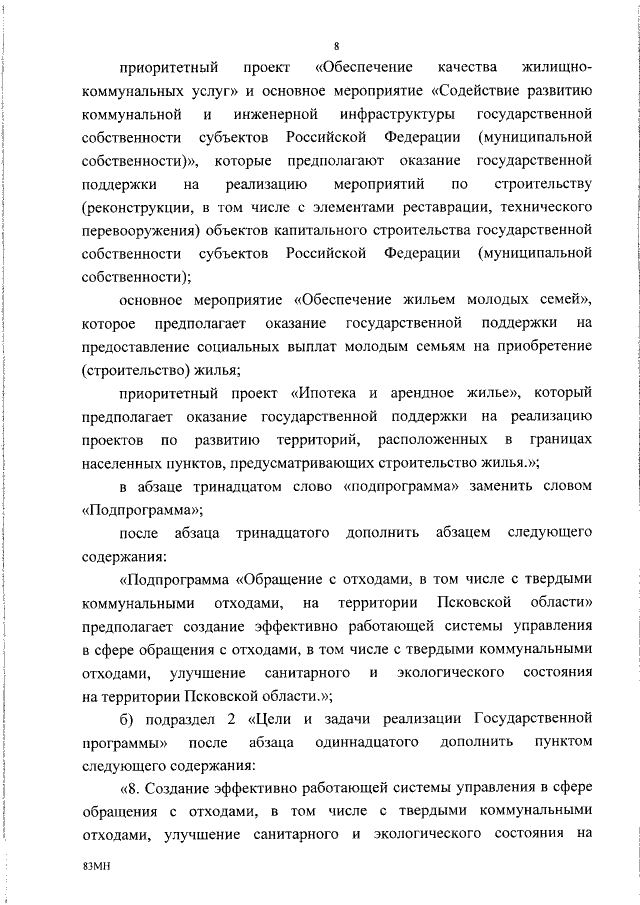 8

приоритетный проект «Обеспечение качества жилищно-коммунальных услуг» и основное мероприятие «Содействие развитию коммунальной и инженерной инфраструктуры государственной собственности субъектов Российской Федерации (муниципальной собственности)», которые предполагают оказание государственной поддержки на реализацию мероприятий по строительству (реконструкции, в том числе с элементами реставрации, технического перевооружения) объектов капитального строительства государственной собственности субъектов Российской Федерации (муниципальной собственности);

основное мероприятие «Обеспечение жильем молодых семей», которое предполагает оказание государственной поддержки на предоставление социальных выплат молодым семьям на приобретение (строительство) жилья;

приоритетный проект «Ипотека и арендное жилье», который предполагает оказание государственной поддержки на реализацию проектов по развитию территорий, расположенных в границах населенных пунктов, предусматривающих строительство жилья.»;

в абзаце тринадцатом слово «подпрограмма» заменить словом «Подпрограмма»;

после абзаца тринадцатого дополнить абзацем следующего содержания:

«Подпрограмма «Обращение с отходами, в том числе с твердыми коммунальными отходами, на территории Псковской области» предполагает создание эффективно работающей системы управления в сфере обращения с отходами, в том числе с твердыми коммунальными отходами, улучшение санитарного и экологического состояния на территории Псковской области.»;

б) подраздел 2 «Цели и задачи реализации Государственной программы» после абзаца одиннадцатого дополнить пунктом следующего содержания:

«8. Создание эффективно работающей системы управления в сфере обращения с отходами, в том числе с твердыми коммунальными отходами, улучшение санитарного и экологического состояния на

83МН